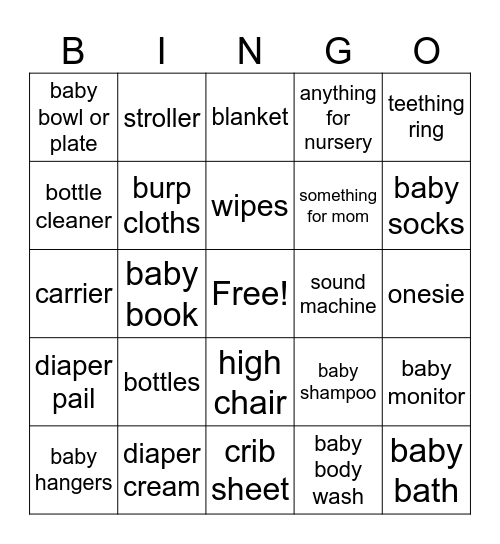 | B | I | N | G | O |
|---|---|---|---|---|
| baby bowl or plate | stroller | blanket | anything for nursery | teething ring |
| bottle cleaner | burp cloths | wipes | something for mom | baby socks |
| carrier | baby book | Free! | sound machine | onesie |
| diaper pail | bottles | high chair | baby shampoo | baby monitor |
| baby hangers | diaper cream | crib sheet | baby body wash | baby bath |